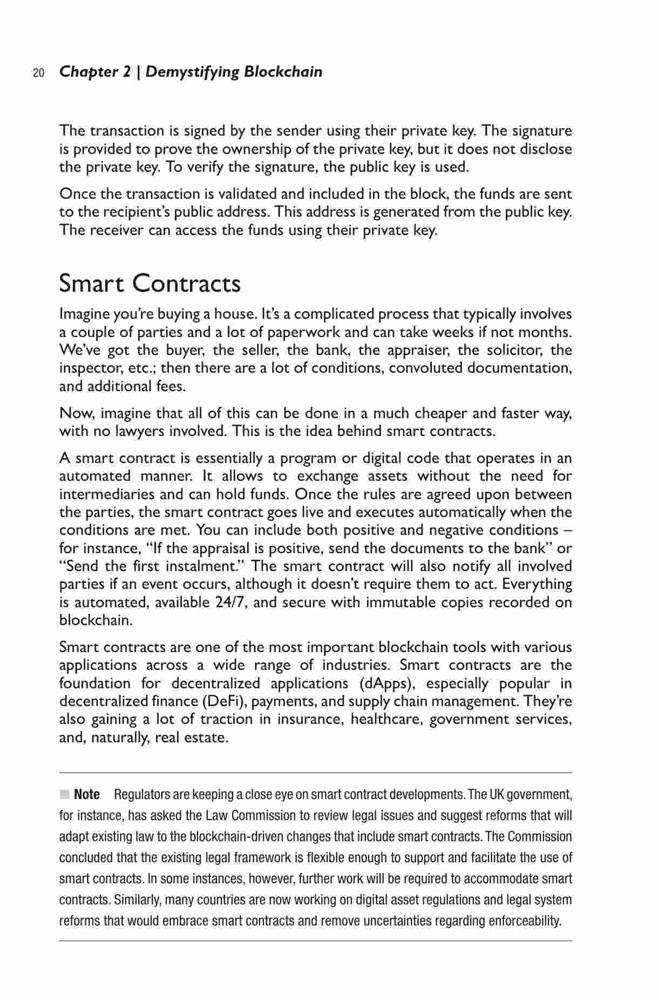 20 Chapter 2 | Demystifying Blockchain

The transaction is signed by the sender using their private key. The signature is provided to prove the ownership of the private key, but it does not disclose the private key. To verify the signature, the public key is used.

Once the transaction is validated and included in the block, the funds are sent to the recipient's public address. This address is generated from the public key. The receiver can access the funds using their private key.

Smart Contracts

Imagine you're buying a house. It's a complicated process that typically involves a couple of parties and a lot of paperwork and can take weeks if not months. We've got the buyer, the seller, the bank, the appraiser, the solicitor, the inspector, etc.; then there are a lot of conditions, convoluted documentation, and additional fees.

Now, imagine that all of this can be done in a much cheaper and faster way, with no lawyers involved. This is the idea behind smart contracts.

A smart contract is essentially a program or digital code that operates in an automated manner. It allows to exchange assets without the need for intermediaries and can hold funds. Once the rules are agreed upon between the parties, the smart contract goes live and executes automatically when the conditions are met. You can include both positive and negative conditions – for instance, "If the appraisal is positive, send the documents to the bank" or "Send the first instalment." The smart contract will also notify all involved parties if an event occurs, although it doesn't require them to act. Everything is automated, available 24/7, and secure with immutable copies recorded on blockchain.

Smart contracts are one of the most important blockchain tools with various applications across a wide range of industries. Smart contracts are the foundation for decentralized applications (dApps), especially popular in decentralized finance (DeFi), payments, and supply chain management. They're also gaining a lot of traction in insurance, healthcare, government services, and, naturally, real estate.

Note Regulators are keeping a close eye on smart contract developments. The UK government, for instance, has asked the Law Commission to review legal issues and suggest reforms that will adapt existing law to the blockchain-driven changes that include smart contracts. The Commission concluded that the existing legal framework is flexible enough to support and facilitate the use of smart contracts. In some instances, however, further work will be required to accommodate smart contracts. Similarly, many countries are now working on digital asset regulations and legal system reforms that would embrace smart contracts and remove uncertainties regarding enforceability.